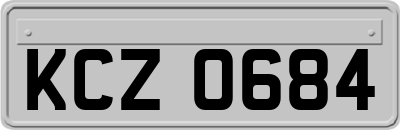 KCZ 0684